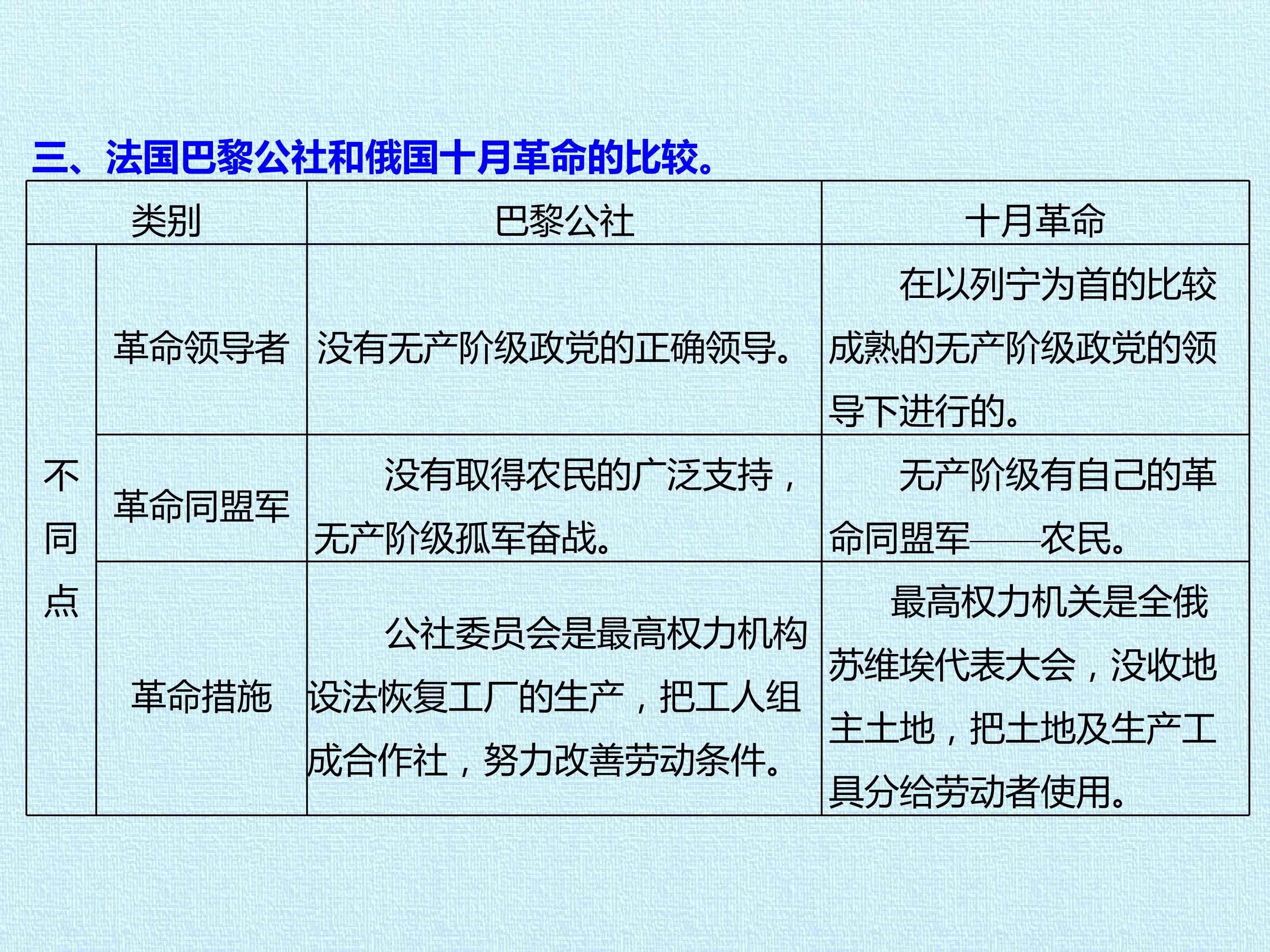 三、法国巴黎公社和俄国十月革命的比较。

| 类别 | | 巴黎公社 | 十月革命 |
|---|---|---|---|
| 不同点 | 革命领导者 | 没有无产阶级政党的正确领导。 | 在以列宁为首的比较成熟的无产阶级政党的领导下进行的。 |
| | 革命同盟军 | 没有取得农民的广泛支持，无产阶级孤军奋战。 | 无产阶级有自己的革命同盟军——农民。 |
| | 革命措施 | 公社委员会是最高权力机构设法恢复工厂的生产，把工人组成合作社，努力改善劳动条件。 | 最高权力机关是全俄苏维埃代表大会，没收地主土地，把土地及生产工具分给劳动者使用。 |